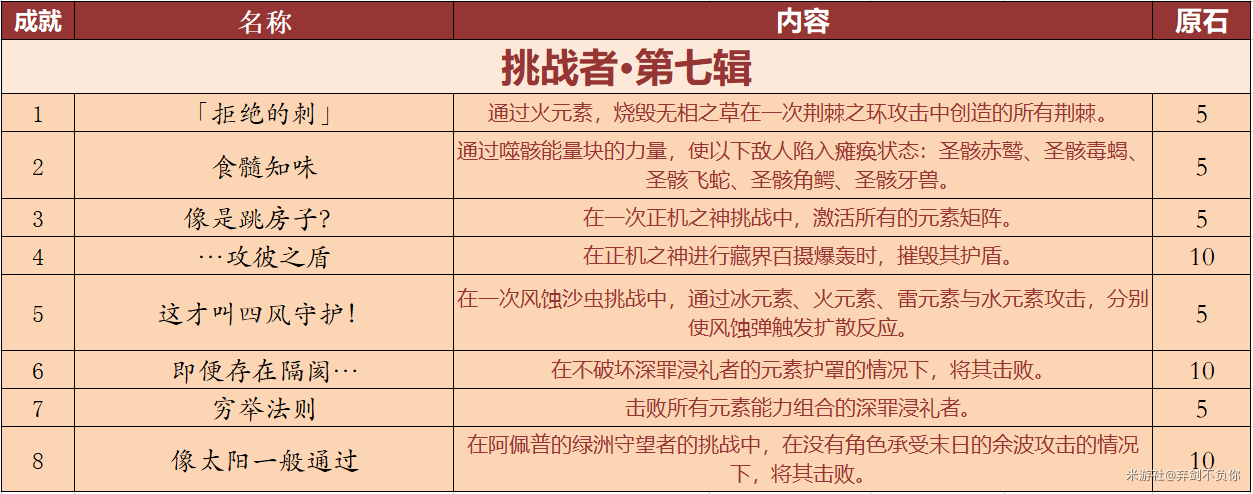 | 成就 | 名称 | 内容 | 原石 |
|---|---|---|---|
| 挑战者•第七辑 | | | |
| 1 | 「拒绝的刺」 | 通过火元素，烧毁无相之草在一次荆棘之环攻击中创造的所有荆棘。 | 5 |
| 2 | 食髓知味 | 通过噬骸能量块的力量，使以下敌人陷入瘫痪状态：圣骸赤鹫、圣骸毒蝎、圣骸飞蛇、圣骸角鳄、圣骸牙兽。 | 5 |
| 3 | 像是跳房子? | 在一次正机之神挑战中，激活所有的元素矩阵。 | 5 |
| 4 | …攻彼之盾 | 在正机之神进行藏界百摄爆轰时，摧毁其护盾。 | 10 |
| 5 | 这才叫四风守护! | 在一次风蚀沙虫挑战中，通过冰元素、火元素、雷元素与水元素攻击，分别使风蚀弹触发扩散反应。 | 5 |
| 6 | 即便存在隔阂… | 在不破坏深罪浸礼者的元素护罩的情况下，将其击败。 | 10 |
| 7 | 穷举法则 | 击败所有元素能力组合的深罪浸礼者。 | 5 |
| 8 | 像太阳一般通过 | 在阿佩普的绿洲守望者的挑战中，在没有角色承受末日的余波攻击的情况下，将其击败。 | 10 |

米游社@弃剑不负你